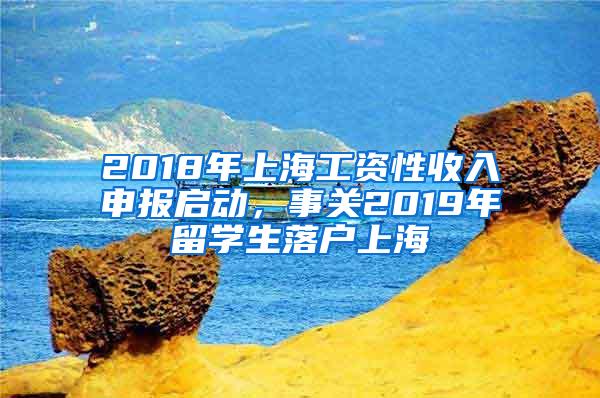 2018年上海工资性收入申报启动，事关2019年留学生落户上海